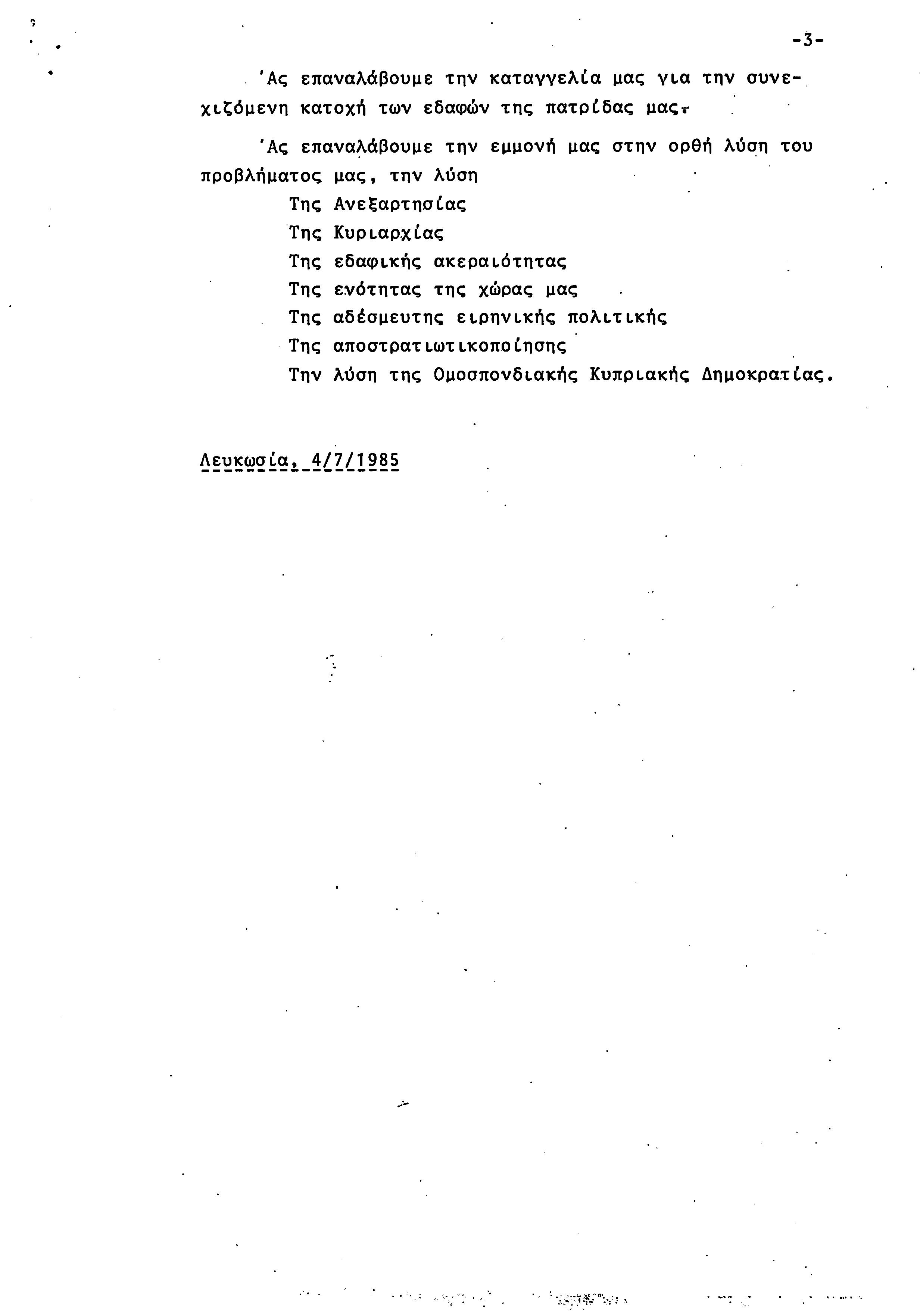 -3-

'Ας επαναλάβουμε την καταγγελία μας για την συνεχιζόμενη κατοχή των εδαφών της πατρίδας μας.

'Ας επαναλάβουμε την εμμονή μας στην ορθή λύση του προβλήματος μας, την λύση

Της Ανεξαρτησίας

Της Κυριαρχίας

Της εδαφικής ακεραιότητας

Της ενότητας της χώρας μας

Της αδέσμευτης ειρηνικής πολιτικής

Της αποστρατιωτικοποίησης

Την λύση της Ομοσπονδιακής Κυπριακής Δημοκρατίας.

Λευκωσία, 4/7/1985